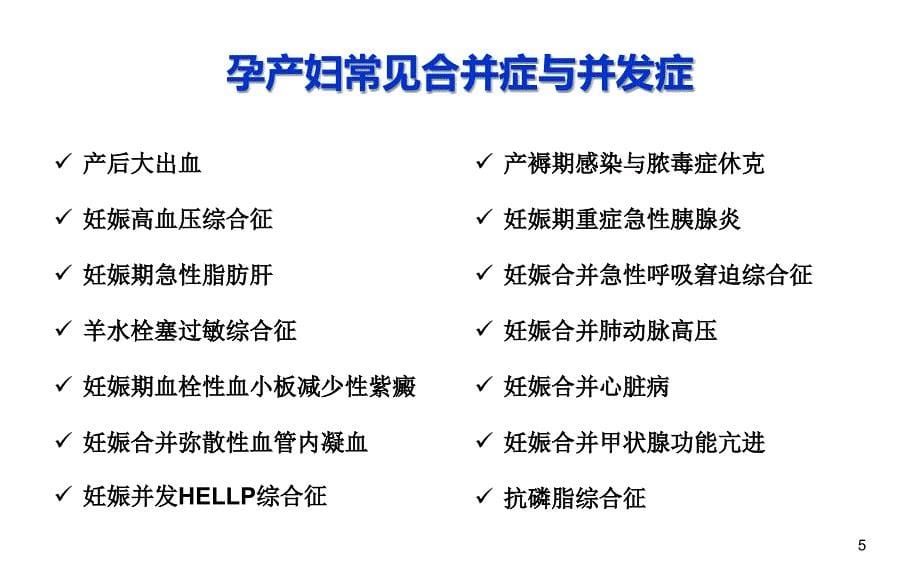 孕产妇常见合并症与并发症

✓ 产后大出血

✓ 妊娠高血压综合征

✓ 妊娠期急性脂肪肝

✓ 羊水栓塞过敏综合征

✓ 妊娠期血栓性血小板减少性紫癜

✓ 妊娠合并弥散性血管内凝血

✓ 妊娠并发HELLP综合征

✓ 产褥期感染与脓毒症休克

✓ 妊娠期重症急性胰腺炎

✓ 妊娠合并急性呼吸窘迫综合征

✓ 妊娠合并肺动脉高压

✓ 妊娠合并心脏病

✓ 妊娠合并甲状腺功能亢进

✓ 抗磷脂综合征

5